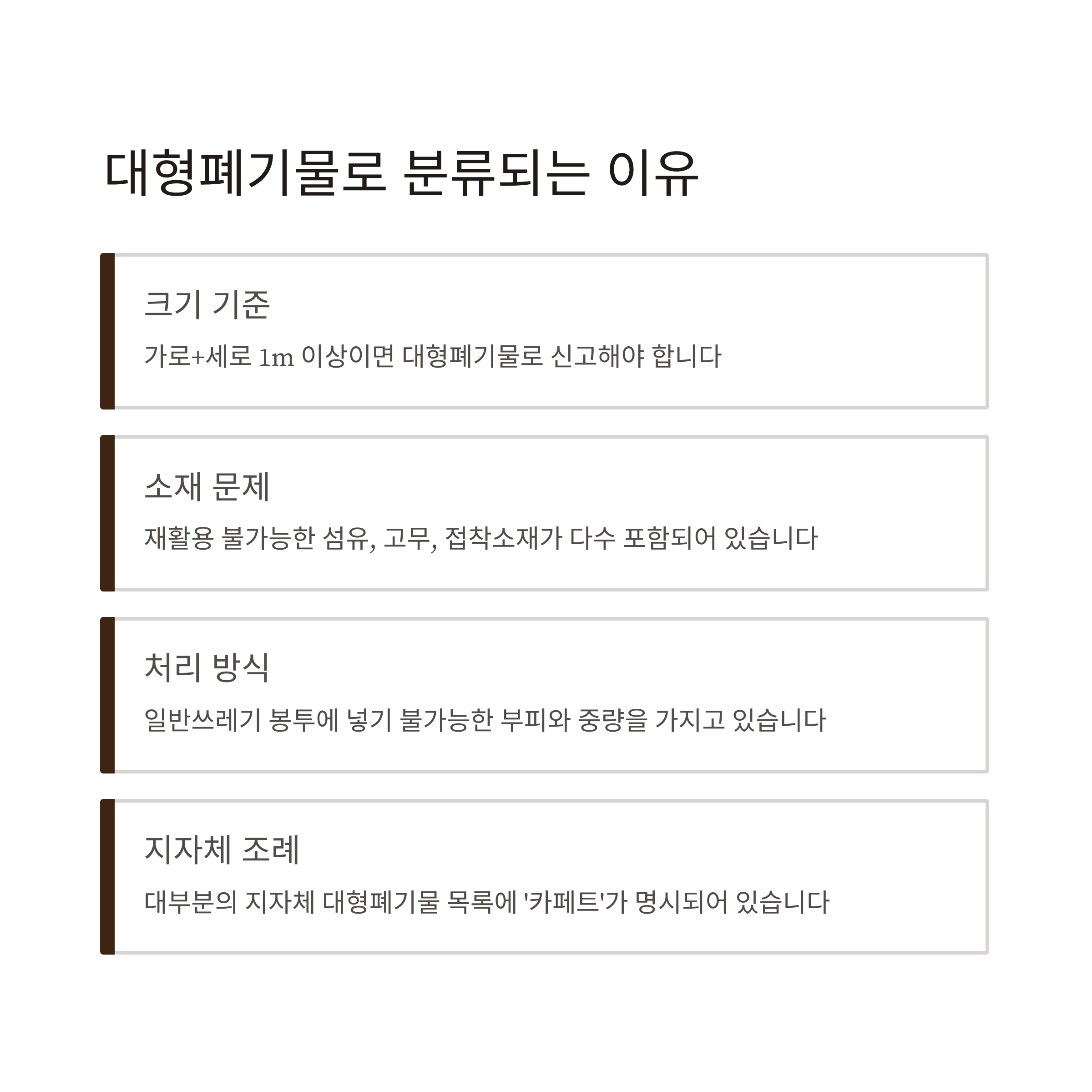 대형폐기물로 분류되는 이유

크기 기준

가로+세로 1m 이상이면 대형폐기물로 신고해야 합니다

소재 문제

재활용 불가능한 섬유, 고무, 접착소재가 다수 포함되어 있습니다

처리 방식

일반쓰레기 봉투에 넣기 불가능한 부피와 중량을 가지고 있습니다

지자체 조례

대부분의 지자체 대형폐기물 목록에 '카페트'가 명시되어 있습니다